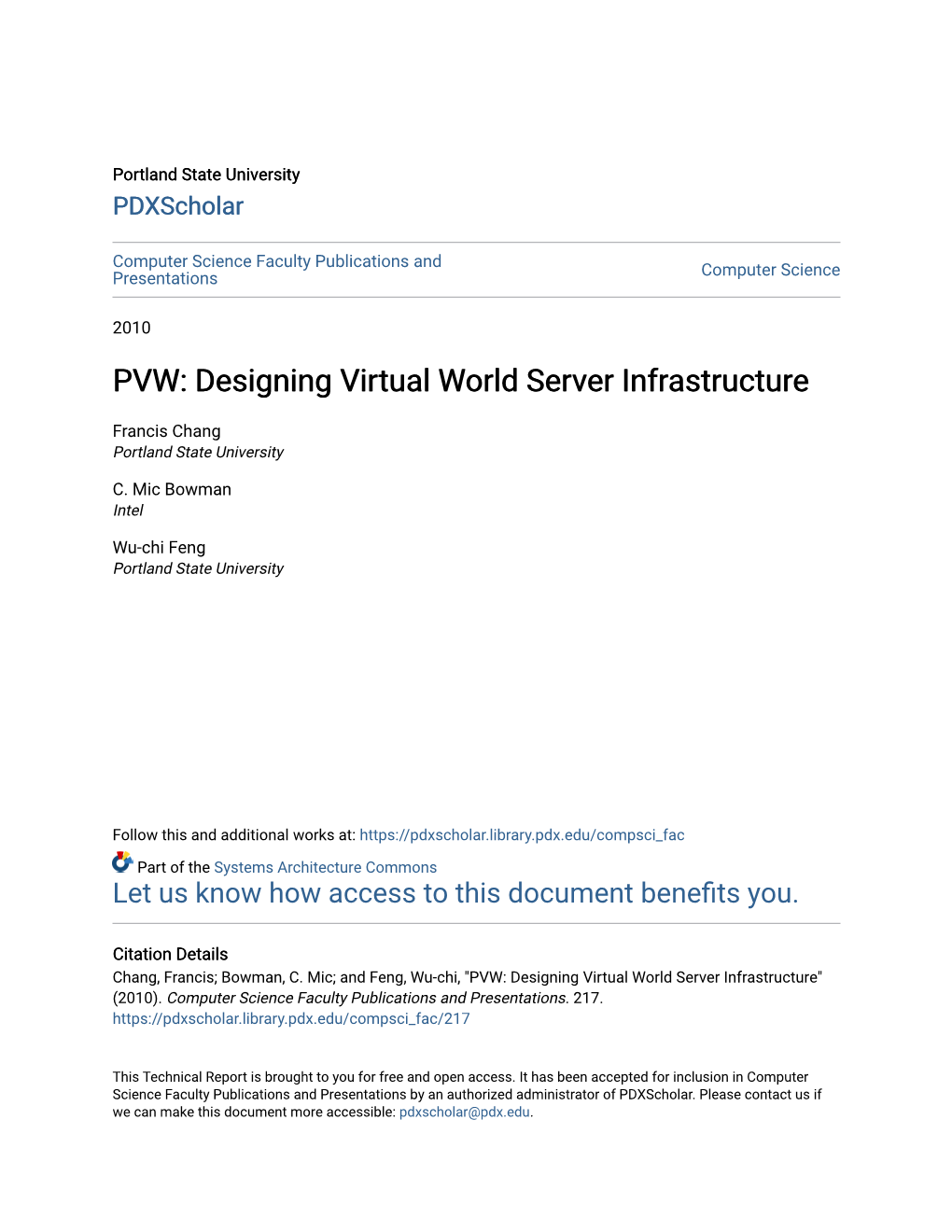 Portland State University
PDXScholar

Computer Science Faculty Publications and Presentations

Computer Science

2010

PVW: Designing Virtual World Server Infrastructure

Francis Chang
Portland State University

C. Mic Bowman
Intel

Wu-chi Feng
Portland State University

Follow this and additional works at: https://pdxscholar.library.pdx.edu/compsci_fac

Part of the Systems Architecture Commons
Let us know how access to this document benefits you.

Citation Details
Chang, Francis; Bowman, C. Mic; and Feng, Wu-chi, "PVW: Designing Virtual World Server Infrastructure" (2010). Computer Science Faculty Publications and Presentations. 217.
https://pdxscholar.library.pdx.edu/compsci_fac/217

This Technical Report is brought to you for free and open access. It has been accepted for inclusion in Computer Science Faculty Publications and Presentations by an authorized administrator of PDXScholar. Please contact us if we can make this document more accessible: pdxscholar@pdx.edu.